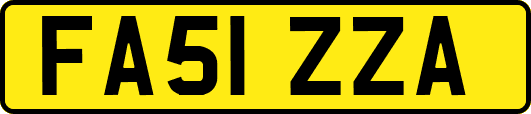 FA51 ZZA